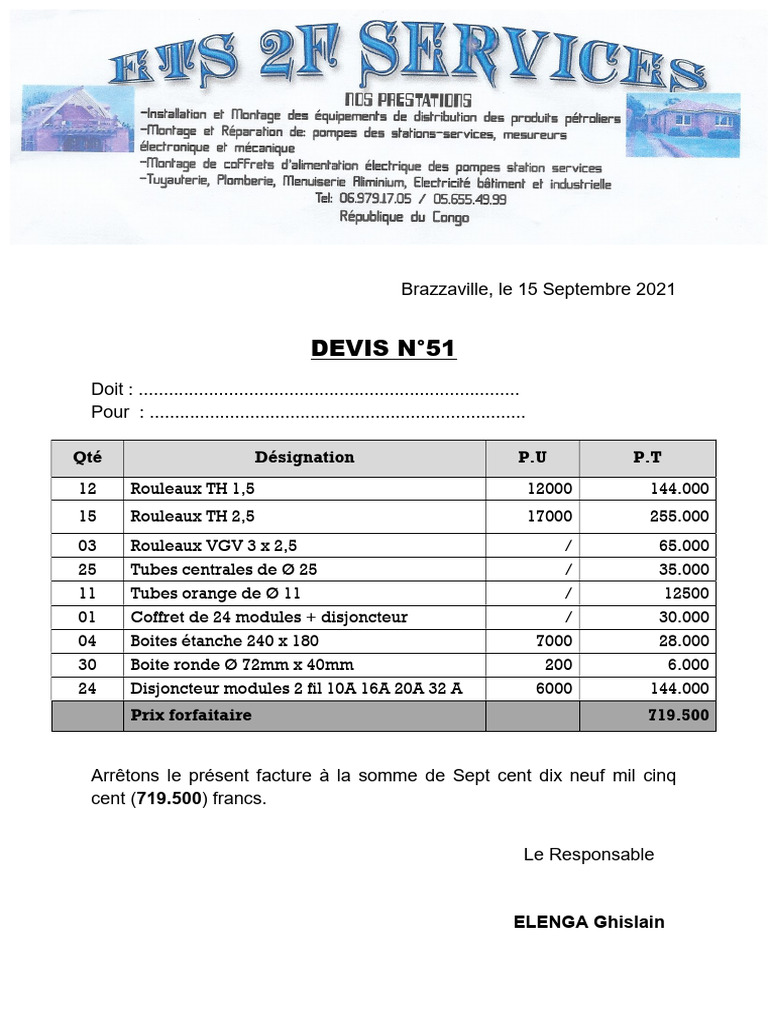 ETS 2F SERVICES

NOS PRESTATIONS

-Installation et Montage des équipements de distribution des produits pétroliers
-Montage et Réparation de: pompes des stations-services, mesureurs électronique et mécanique
-Montage de coffrets d'alimentation électrique des pompes station services
-Tuyauterie, Plomberie, Menuiserie Aliminium, Electricité bâtiment et industrielle
Tel: 06.979.17.05 / 05.655.49.99
République du Congo

Brazzaville, le 15 Septembre 2021

DEVIS N°51

Doit : ...........................................................................
Pour : ...........................................................................

| Qté | Désignation | P.U | P.T |
|---|---|---|---|
| 12 | Rouleaux TH 1,5 | 12000 | 144.000 |
| 15 | Rouleaux TH 2,5 | 17000 | 255.000 |
| 03 | Rouleaux VGV 3 x 2,5 | / | 65.000 |
| 25 | Tubes centrales de Ø 25 | / | 35.000 |
| 11 | Tubes orange de Ø 11 | / | 12500 |
| 01 | Coffret de 24 modules + disjoncteur | / | 30.000 |
| 04 | Boites étanche 240 x 180 | 7000 | 28.000 |
| 30 | Boite ronde Ø 72mm x 40mm | 200 | 6.000 |
| 24 | Disjoncteur modules 2 fil 10A 16A 20A 32 A | 6000 | 144.000 |
| | Prix forfaitaire | | 719.500 |

Arrêtons le présent facture à la somme de Sept cent dix neuf mil cinq cent (719.500) francs.

Le Responsable

ELENGA Ghislain